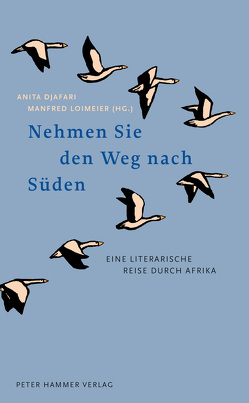 ANITA DJAFARI
MANFRED LOIMEIER (HG.)

Nehmen Sie den Weg nach Süden

EINE LITERARISCHE REISE DURCH AFRIKA

PETER HAMMER VERLAG